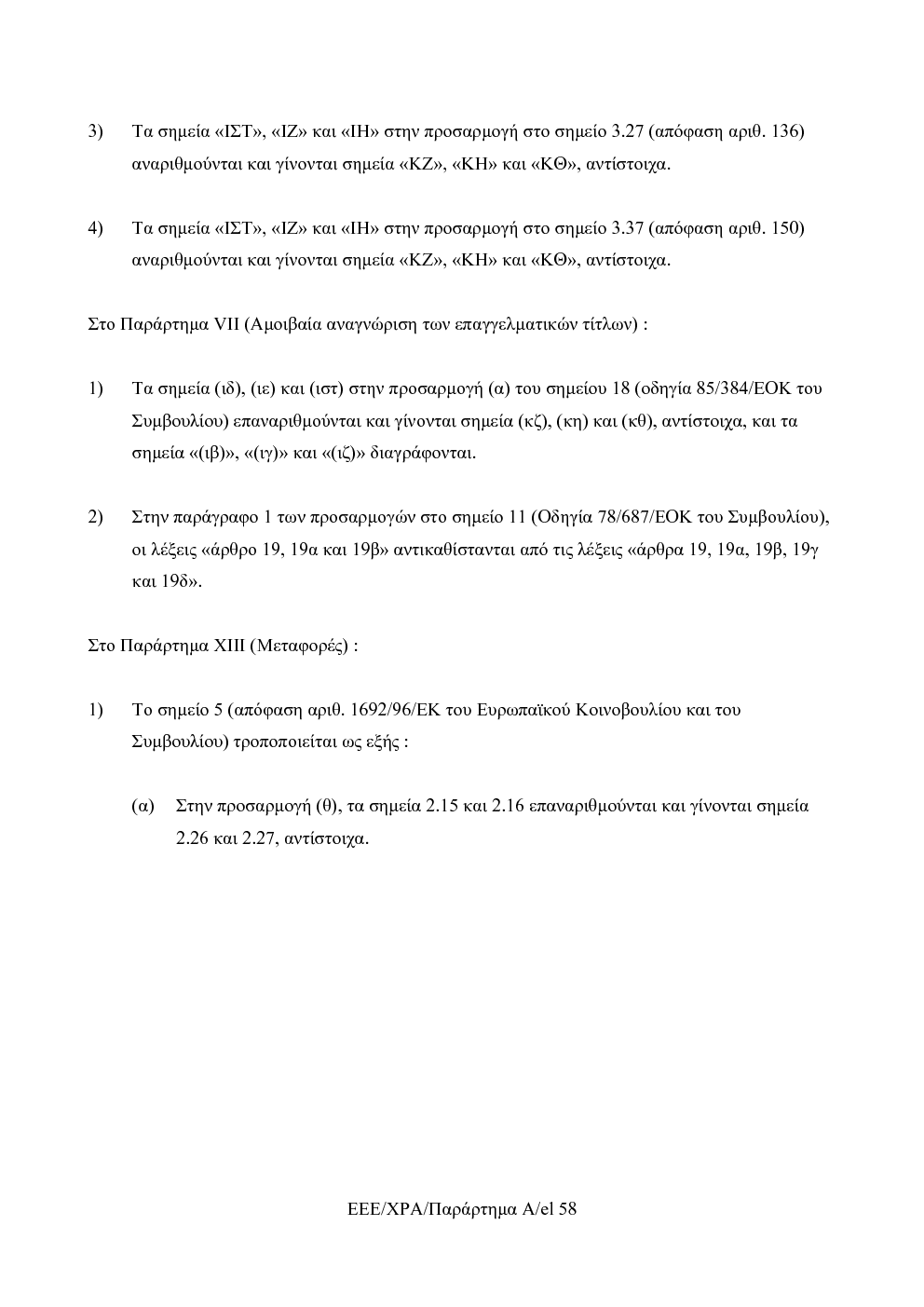 3) Τα σημεία «ΙΣΤ», «ΙΖ» και «ΙΗ» στην προσαρμογή στο σημείο 3.27 (απόφαση αριθ. 136) αναριθμούνται και γίνονται σημεία «ΚΖ», «ΚΗ» και «ΚΘ», αντίστοιχα.

4) Τα σημεία «ΙΣΤ», «ΙΖ» και «ΙΗ» στην προσαρμογή στο σημείο 3.37 (απόφαση αριθ. 150) αναριθμούνται και γίνονται σημεία «ΚΖ», «ΚΗ» και «ΚΘ», αντίστοιχα.

Στο Παράρτημα VII (Αμοιβαία αναγνώριση των επαγγελματικών τίτλων) :

1) Τα σημεία (ιδ), (ιε) και (ιστ) στην προσαρμογή (α) του σημείου 18 (οδηγία 85/384/ΕΟΚ του Συμβουλίου) επαναριθμούνται και γίνονται σημεία (κζ), (κη) και (κθ), αντίστοιχα, και τα σημεία «(ιβ)», «(ιγ)» και «(ιζ)» διαγράφονται.

2) Στην παράγραφο 1 των προσαρμογών στο σημείο 11 (Οδηγία 78/687/ΕΟΚ του Συμβουλίου), οι λέξεις «άρθρο 19, 19α και 19β» αντικαθίστανται από τις λέξεις «άρθρα 19, 19α, 19β, 19γ και 19δ».

Στο Παράρτημα XIII (Μεταφορές) :

1) Το σημείο 5 (απόφαση αριθ. 1692/96/ΕΚ του Ευρωπαϊκού Κοινοβουλίου και του Συμβουλίου) τροποποιείται ως εξής :

(α) Στην προσαρμογή (θ), τα σημεία 2.15 και 2.16 επαναριθμούνται και γίνονται σημεία 2.26 και 2.27, αντίστοιχα.

ΕΕΕ/ΧΡΑ/Παράρτημα Α/el 58